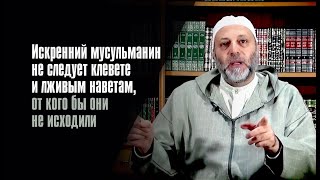 Искренний мусульманин не следует клевете и лживым наветам, от кого бы они не исходили